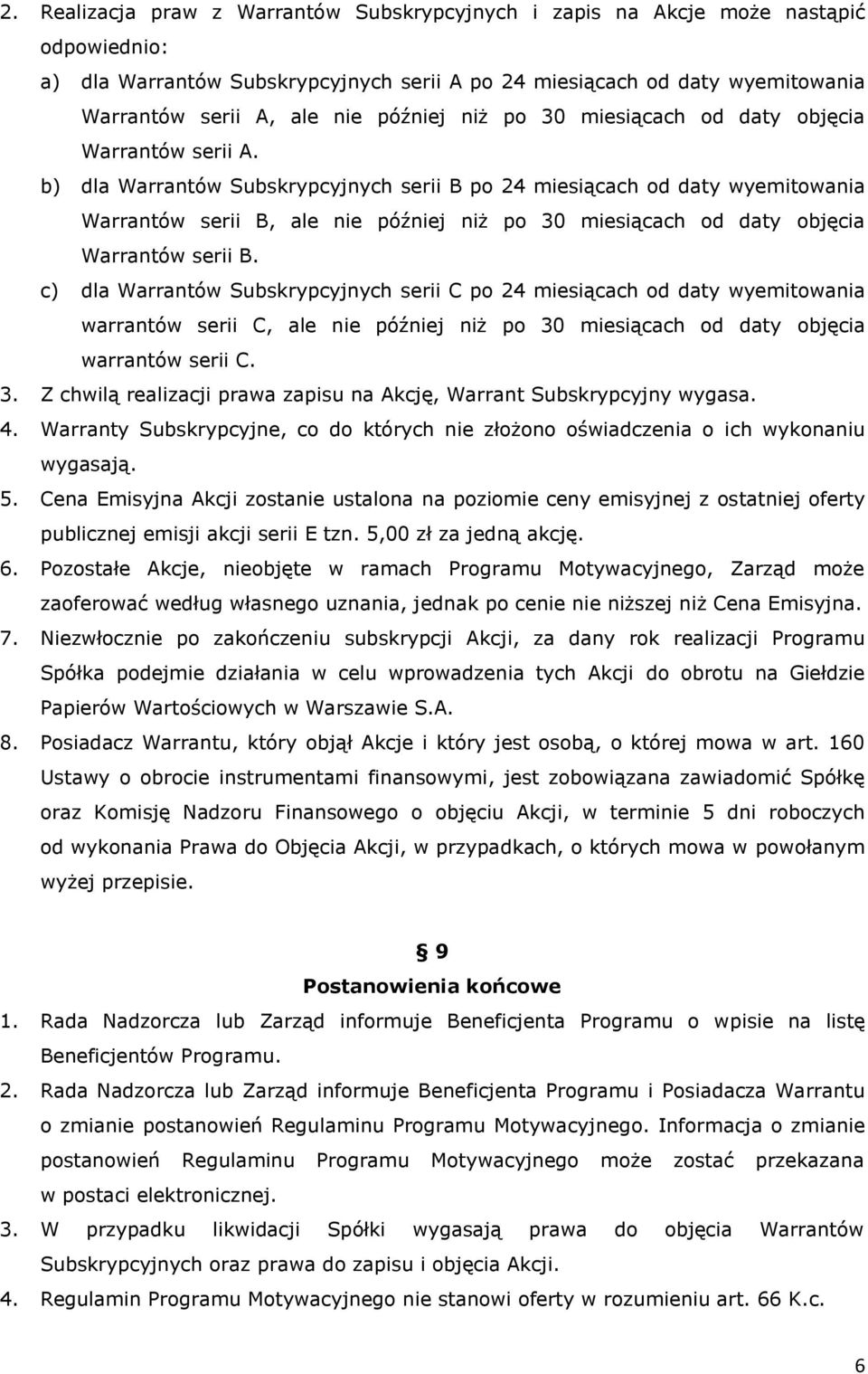 2. Realizacja praw z Warrantów Subskrypcyjnych i zapis na Akcje może nastąpić odpowiednio:
a) dla Warrantów Subskrypcyjnych serii A po 24 miesiącach od daty wyemitowania Warrantów serii A, ale nie później niż po 30 miesiącach od daty objęcia Warrantów serii A.
b) dla Warrantów Subskrypcyjnych serii B po 24 miesiącach od daty wyemitowania Warrantów serii B, ale nie później niż po 30 miesiącach od daty objęcia Warrantów serii B.
c) dla Warrantów Subskrypcyjnych serii C po 24 miesiącach od daty wyemitowania warrantów serii C, ale nie później niż po 30 miesiącach od daty objęcia warrantów serii C.
3. Z chwilą realizacji prawa zapisu na Akcję, Warrant Subskrypcyjny wygasa.
4. Warranty Subskrypcyjne, co do których nie złożono oświadczenia o ich wykonaniu wygasają.
5. Cena Emisyjna Akcji zostanie ustalona na poziomie ceny emisyjnej z ostatniej oferty publicznej emisji akcji serii E tzn. 5,00 zł za jedną akcję.
6. Pozostałe Akcje, nieobjęte w ramach Programu Motywacyjnego, Zarząd może zaoferować według własnego uznania, jednak po cenie nie niższej niż Cena Emisyjna.
7. Niezwłocznie po zakończeniu subskrypcji Akcji, za dany rok realizacji Programu Spółka podejmie działania w celu wprowadzenia tych Akcji do obrotu na Giełdzie Papierów Wartościowych w Warszawie S.A.
8. Posiadacz Warrantu, który objął Akcje i który jest osobą, o której mowa w art. 160 Ustawy o obrocie instrumentami finansowymi, jest zobowiązana zawiadomić Spółkę oraz Komisję Nadzoru Finansowego o objęciu Akcji, w terminie 5 dni roboczych od wykonania Prawa do Objęcia Akcji, w przypadkach, o których mowa w powołanym wyżej przepisie.

§ 9
Postanowienia końcowe
1. Rada Nadzorcza lub Zarząd informuje Beneficjenta Programu o wpisie na listę Beneficjentów Programu.
2. Rada Nadzorcza lub Zarząd informuje Beneficjenta Programu i Posiadacza Warrantu o zmianie postanowień Regulaminu Programu Motywacyjnego. Informacja o zmianie postanowień Regulaminu Programu Motywacyjnego może zostać przekazana w postaci elektronicznej.
3. W przypadku likwidacji Spółki wygasają prawa do objęcia Warrantów Subskrypcyjnych oraz prawa do zapisu i objęcia Akcji.
4. Regulamin Programu Motywacyjnego nie stanowi oferty w rozumieniu art. 66 K.c.

6